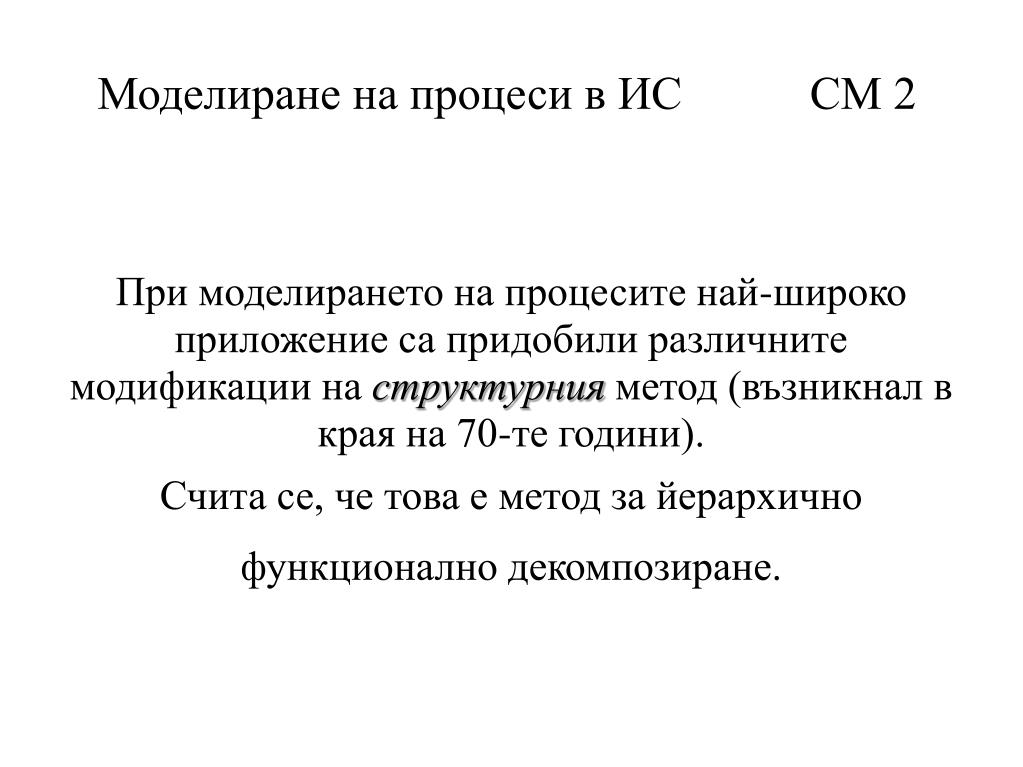 Моделиране на процеси в ИС СМ 2

При моделирането на процесите най-широко приложение са придобили различните модификации на структурния метод (възникнал в края на 70-те години).

Счита се, че това е метод за йерархично

функционално декомпозиране.